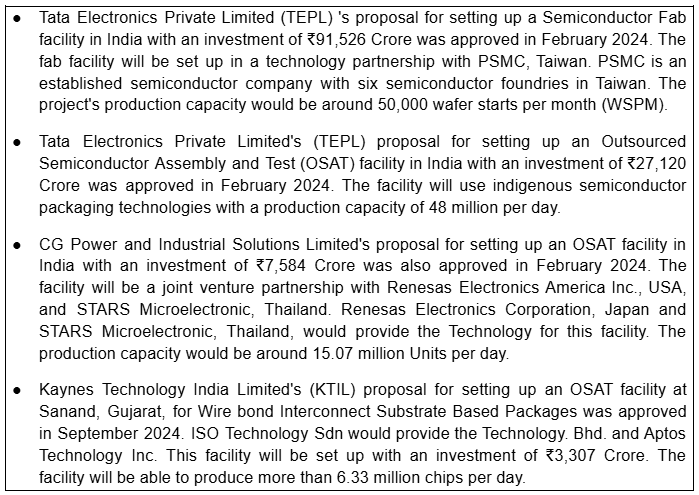 ● Tata Electronics Private Limited (TEPL) 's proposal for setting up a Semiconductor Fab facility in India with an investment of ₹91,526 Crore was approved in February 2024. The fab facility will be set up in a technology partnership with PSMC, Taiwan. PSMC is an established semiconductor company with six semiconductor foundries in Taiwan. The project's production capacity would be around 50,000 wafer starts per month (WSPM).

● Tata Electronics Private Limited's (TEPL) proposal for setting up an Outsourced Semiconductor Assembly and Test (OSAT) facility in India with an investment of ₹27,120 Crore was approved in February 2024. The facility will use indigenous semiconductor packaging technologies with a production capacity of 48 million per day.

● CG Power and Industrial Solutions Limited's proposal for setting up an OSAT facility in India with an investment of ₹7,584 Crore was also approved in February 2024. The facility will be a joint venture partnership with Renesas Electronics America Inc., USA, and STARS Microelectronic, Thailand. Renesas Electronics Corporation, Japan and STARS Microelectronic, Thailand, would provide the Technology for this facility. The production capacity would be around 15.07 million Units per day.

● Kaynes Technology India Limited's (KTIL) proposal for setting up an OSAT facility at Sanand, Gujarat, for Wire bond Interconnect Substrate Based Packages was approved in September 2024. ISO Technology Sdn would provide the Technology. Bhd. and Aptos Technology Inc. This facility will be set up with an investment of ₹3,307 Crore. The facility will be able to produce more than 6.33 million chips per day.